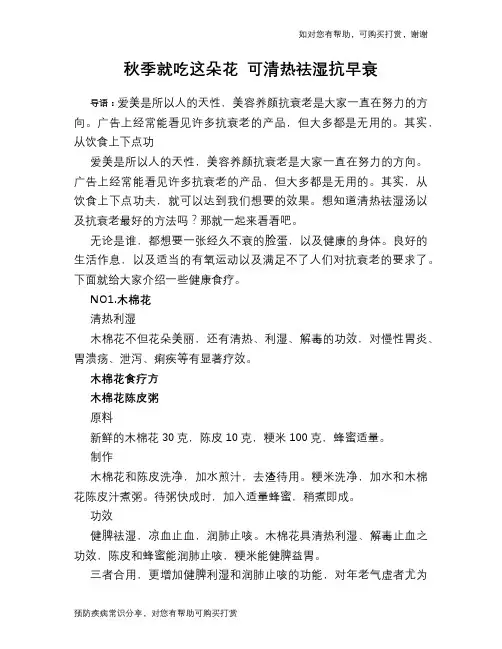 如对您有帮助，可购买打赏，谢谢

秋季就吃这朵花 可清热祛湿抗早衰

导语：爱美是所以人的天性，美容养颜抗衰老是大家一直在努力的方向。广告上经常能看见许多抗衰老的产品，但大多都是无用的。其实，从饮食上下点功

爱美是所以人的天性，美容养颜抗衰老是大家一直在努力的方向。广告上经常能看见许多抗衰老的产品，但大多都是无用的。其实，从饮食上下点功夫，就可以达到我们想要的效果。想知道清热祛湿汤以及抗衰老最好的方法吗？那就一起来看看吧。

无论是谁，都想要一张经久不衰的脸蛋，以及健康的身体。良好的生活作息，以及适当的有氧运动以及满足不了人们对抗衰老的要求了。下面就给大家介绍一些健康食疗。

NO1.木棉花

清热利湿

木棉花不但花朵美丽，还有清热、利湿、解毒的功效，对慢性胃炎、胃溃疡、泄泻、痢疾等有显著疗效。

木棉花食疗方

木棉花陈皮粥

原料

新鲜的木棉花 30 克，陈皮 10 克，粳米 100 克，蜂蜜适量。

制作

木棉花和陈皮洗净，加水煎汁，去渣待用。粳米洗净，加水和木棉花陈皮汁煮粥。待粥快成时，加入适量蜂蜜，稍煮即成。

功效

健脾祛湿，凉血止血，润肺止咳。木棉花具清热利湿、解毒止血之功效，陈皮和蜂蜜能润肺止咳，粳米能健脾益胃。

三者合用，更增加健脾利湿和润肺止咳的功能，对年老气虚者尤为

预防疾病常识分享，对您有帮助可购买打赏